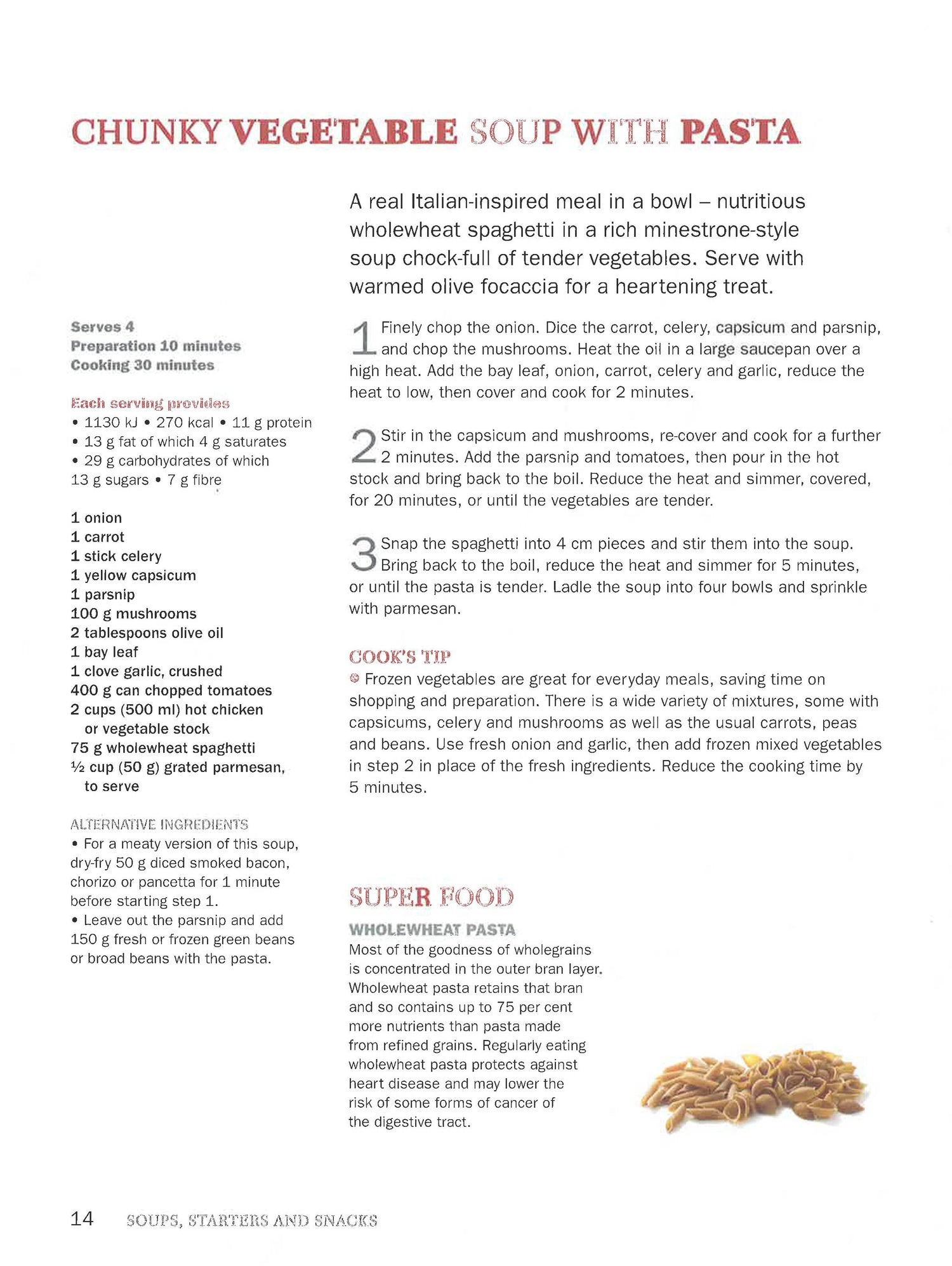 CHUNKY VEGETABLE SOUP WITH PASTA

Serves 4
Preparation 10 minutes
Cooking 30 minutes

Each serving provides
• 1130 kJ • 270 kcal • 11 g protein
• 13 g fat of which 4 g saturates
• 29 g carbohydrates of which 13 g sugars • 7 g fibre

1 onion
1 carrot
1 stick celery
1 yellow capsicum
1 parsnip
100 g mushrooms
2 tablespoons olive oil
1 bay leaf
1 clove garlic, crushed
400 g can chopped tomatoes
2 cups (500 ml) hot chicken or vegetable stock
75 g wholewheat spaghetti
½ cup (50 g) grated parmesan, to serve

ALTERNATIVE INGREDIENTS
• For a meaty version of this soup, dry-fry 50 g diced smoked bacon, chorizo or pancetta for 1 minute before starting step 1.
• Leave out the parsnip and add 150 g fresh or frozen green beans or broad beans with the pasta.

A real Italian-inspired meal in a bowl – nutritious wholewheat spaghetti in a rich minestrone-style soup chock-full of tender vegetables. Serve with warmed olive focaccia for a heartening treat.

1 Finely chop the onion. Dice the carrot, celery, capsicum and parsnip, and chop the mushrooms. Heat the oil in a large saucepan over a high heat. Add the bay leaf, onion, carrot, celery and garlic, reduce the heat to low, then cover and cook for 2 minutes.

2 Stir in the capsicum and mushrooms, re-cover and cook for a further 2 minutes. Add the parsnip and tomatoes, then pour in the hot stock and bring back to the boil. Reduce the heat and simmer, covered, for 20 minutes, or until the vegetables are tender.

3 Snap the spaghetti into 4 cm pieces and stir them into the soup. Bring back to the boil, reduce the heat and simmer for 5 minutes, or until the pasta is tender. Ladle the soup into four bowls and sprinkle with parmesan.

COOK'S TIP
Frozen vegetables are great for everyday meals, saving time on shopping and preparation. There is a wide variety of mixtures, some with capsicums, celery and mushrooms as well as the usual carrots, peas and beans. Use fresh onion and garlic, then add frozen mixed vegetables in step 2 in place of the fresh ingredients. Reduce the cooking time by 5 minutes.

SUPER FOOD
WHOLEWHEAT PASTA
Most of the goodness of wholegrains is concentrated in the outer bran layer. Wholewheat pasta retains that bran and so contains up to 75 per cent more nutrients than pasta made from refined grains. Regularly eating wholewheat pasta protects against heart disease and may lower the risk of some forms of cancer of the digestive tract.

14 SOUPS, STARTERS AND SNACKS